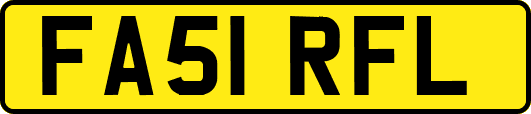 FA51 RFL